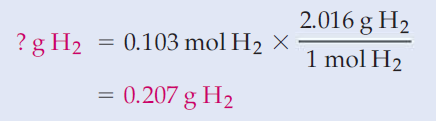 $? \text{ g } H_2 = 0.103 \text{ mol } H_2 \times \frac{2.016 \text{ g } H_2}{1 \text{ mol } H_2}$

$= 0.207 \text{ g } H_2$